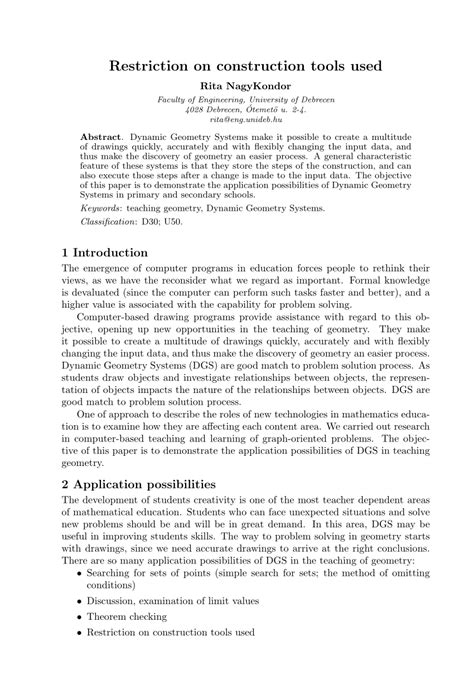 Restriction on construction tools used

Rita NagyKondor

Faculty of Engineering, University of Debrecen
4028 Debrecen, Ótemető u. 2-4.
rita@eng.unideb.hu

Abstract. Dynamic Geometry Systems make it possible to create a multitude of drawings quickly, accurately and with flexibly changing the input data, and thus make the discovery of geometry an easier process. A general characteristic feature of these systems is that they store the steps of the construction, and can also execute those steps after a change is made to the input data. The objective of this paper is to demonstrate the application possibilities of Dynamic Geometry Systems in primary and secondary schools.

Keywords: teaching geometry, Dynamic Geometry Systems.

Classification: D30; U50.

1 Introduction

The emergence of computer programs in education forces people to rethink their views, as we have the reconsider what we regard as important. Formal knowledge is devaluated (since the computer can perform such tasks faster and better), and a higher value is associated with the capability for problem solving.

Computer-based drawing programs provide assistance with regard to this objective, opening up new opportunities in the teaching of geometry. They make it possible to create a multitude of drawings quickly, accurately and with flexibly changing the input data, and thus make the discovery of geometry an easier process. Dynamic Geometry Systems (DGS) are good match to problem solution process. As students draw objects and investigate relationships between objects, the representation of objects impacts the nature of the relationships between objects. DGS are good match to problem solution process.

One of approach to describe the roles of new technologies in mathematics education is to examine how they are affecting each content area. We carried out research in computer-based teaching and learning of graph-oriented problems. The objective of this paper is to demonstrate the application possibilities of DGS in teaching geometry.

2 Application possibilities

The development of students creativity is one of the most teacher dependent areas of mathematical education. Students who can face unexpected situations and solve new problems should be and will be in great demand. In this area, DGS may be useful in improving students skills. The way to problem solving in geometry starts with drawings, since we need accurate drawings to arrive at the right conclusions. There are so many application possibilities of DGS in the teaching of geometry:

• Searching for sets of points (simple search for sets; the method of omitting conditions)
• Discussion, examination of limit values
• Theorem checking
• Restriction on construction tools used